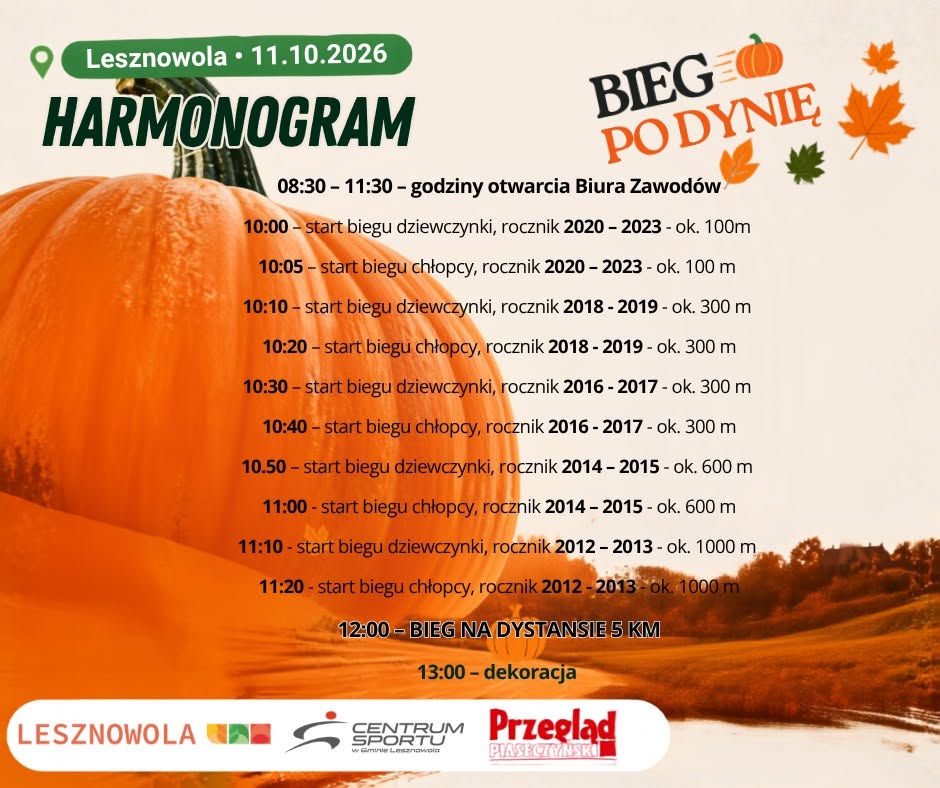 Lesznowola • 11.10.2026

HARMONOGRAM

BIEG PO DYNIĘ

08:30 – 11:30 – godziny otwarcia Biura Zawodów

10:00 – start biegu dziewczynki, rocznik 2020 – 2023 - ok. 100m

10:05 – start biegu chłopcy, rocznik 2020 – 2023 - ok. 100 m

10:10 – start biegu dziewczynki, rocznik 2018 - 2019 - ok. 300 m

10:20 – start biegu chłopcy, rocznik 2018 - 2019 - ok. 300 m

10:30 – start biegu dziewczynki, rocznik 2016 - 2017 - ok. 300 m

10:40 – start biegu chłopcy, rocznik 2016 - 2017 - ok. 300 m

10.50 – start biegu dziewczynki, rocznik 2014 – 2015 - ok. 600 m

11:00 - start biegu chłopcy, rocznik 2014 – 2015 - ok. 600 m

11:10 - start biegu dziewczynki, rocznik 2012 – 2013 - ok. 1000 m

11:20 - start biegu chłopcy, rocznik 2012 - 2013 - ok. 1000 m

12:00 – BIEG NA DYSTANSIE 5 KM

13:00 – dekoracja

LESZNOWOLA

CENTRUM SPORTU w Gminie Lesznowola

Przegląd PIASECZYŃSKI